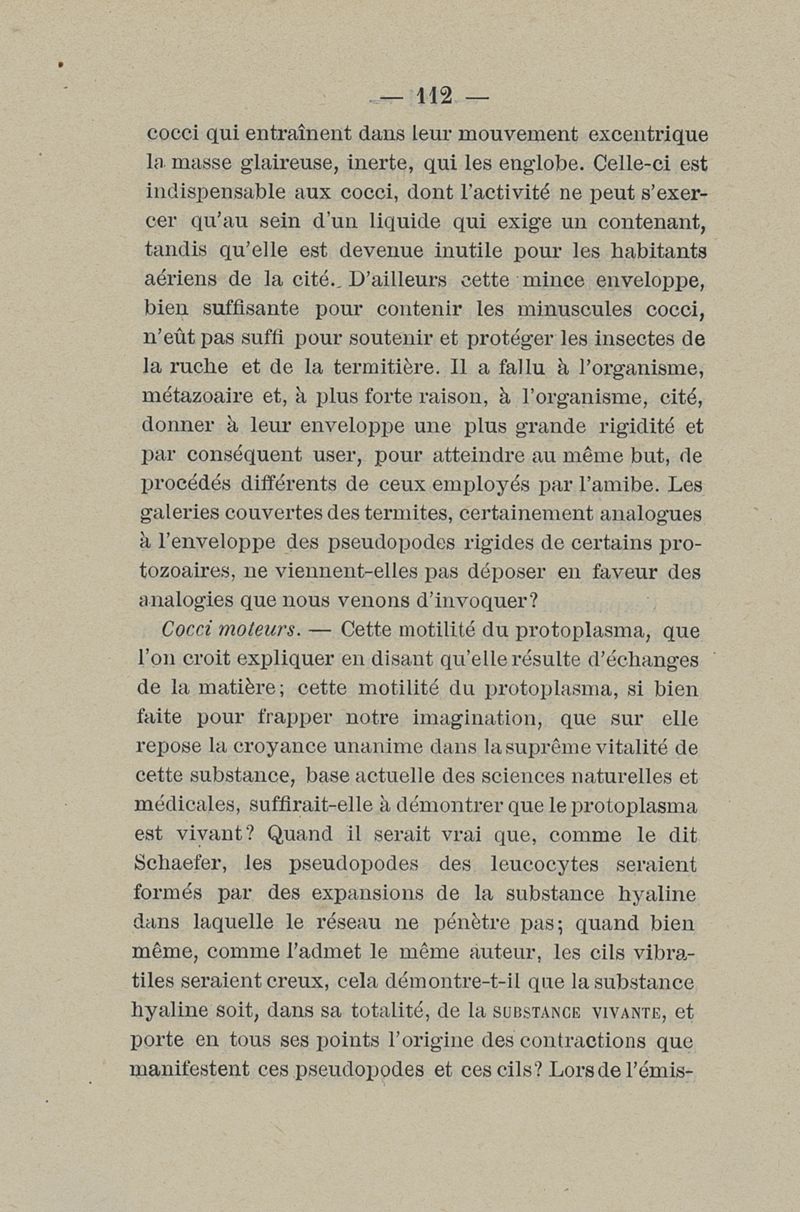 — 112 —

cocci qui entraînent dans leur mouvement excentrique la masse glaireuse, inerte, qui les englobe. Celle-ci est indispensable aux cocci, dont l'activité ne peut s'exercer qu'au sein d'un liquide qui exige un contenant, tandis qu'elle est devenue inutile pour les habitants aériens de la cité. D'ailleurs cette mince enveloppe, bien suffisante pour contenir les minuscules cocci, n'eût pas suffi pour soutenir et protéger les insectes de la ruche et de la termitière. Il a fallu à l'organisme, métazoaire et, à plus forte raison, à l'organisme, cité, donner à leur enveloppe une plus grande rigidité et par conséquent user, pour atteindre au même but, de procédés différents de ceux employés par l'amibe. Les galeries couvertes des termites, certainement analogues à l'enveloppe des pseudopodes rigides de certains protozoaires, ne viennent-elles pas déposer en faveur des analogies que nous venons d'invoquer?

Cocci moteurs. — Cette motilité du protoplasma, que l'on croit expliquer en disant qu'elle résulte d'échanges de la matière; cette motilité du protoplasma, si bien faite pour frapper notre imagination, que sur elle repose la croyance unanime dans la suprême vitalité de cette substance, base actuelle des sciences naturelles et médicales, suffirait-elle à démontrer que le protoplasma est vivant? Quand il serait vrai que, comme le dit Schaefer, les pseudopodes des leucocytes seraient formés par des expansions de la substance hyaline dans laquelle le réseau ne pénètre pas; quand bien même, comme l'admet le même auteur, les cils vibratiles seraient creux, cela démontre-t-il que la substance hyaline soit, dans sa totalité, de la SUBSTANCE VIVANTE, et porte en tous ses points l'origine des contractions que manifestent ces pseudopodes et ces cils? Lors de l'émis-